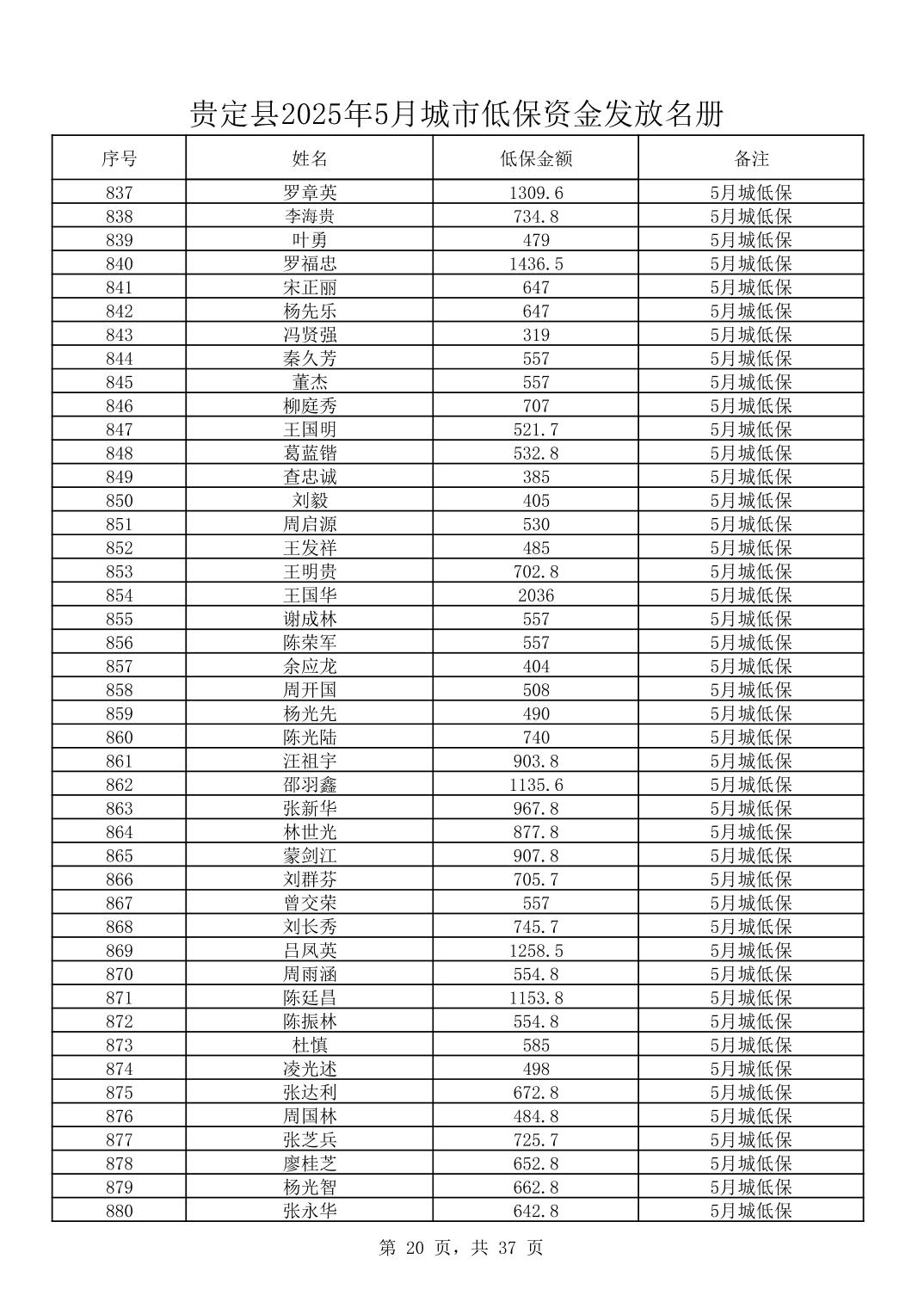 贵定县2025年5月城市低保资金发放名册

| 序号 | 姓名 | 低保金额 | 备注 |
|---|---|---|---|
| 837 | 罗章英 | 1309.6 | 5月城低保 |
| 838 | 李海贵 | 734.8 | 5月城低保 |
| 839 | 叶勇 | 479 | 5月城低保 |
| 840 | 罗福忠 | 1436.5 | 5月城低保 |
| 841 | 宋正丽 | 647 | 5月城低保 |
| 842 | 杨先乐 | 647 | 5月城低保 |
| 843 | 冯贤强 | 319 | 5月城低保 |
| 844 | 秦久芳 | 557 | 5月城低保 |
| 845 | 董杰 | 557 | 5月城低保 |
| 846 | 柳庭秀 | 707 | 5月城低保 |
| 847 | 王国明 | 521.7 | 5月城低保 |
| 848 | 葛蓝锴 | 532.8 | 5月城低保 |
| 849 | 查忠诚 | 385 | 5月城低保 |
| 850 | 刘毅 | 405 | 5月城低保 |
| 851 | 周启源 | 530 | 5月城低保 |
| 852 | 王发祥 | 485 | 5月城低保 |
| 853 | 王明贵 | 702.8 | 5月城低保 |
| 854 | 王国华 | 2036 | 5月城低保 |
| 855 | 谢成林 | 557 | 5月城低保 |
| 856 | 陈荣军 | 557 | 5月城低保 |
| 857 | 余应龙 | 404 | 5月城低保 |
| 858 | 周开国 | 508 | 5月城低保 |
| 859 | 杨光先 | 490 | 5月城低保 |
| 860 | 陈光陆 | 740 | 5月城低保 |
| 861 | 汪祖宇 | 903.8 | 5月城低保 |
| 862 | 邵羽鑫 | 1135.6 | 5月城低保 |
| 863 | 张新华 | 967.8 | 5月城低保 |
| 864 | 林世光 | 877.8 | 5月城低保 |
| 865 | 蒙剑江 | 907.8 | 5月城低保 |
| 866 | 刘群芬 | 705.7 | 5月城低保 |
| 867 | 曾交荣 | 557 | 5月城低保 |
| 868 | 刘长秀 | 745.7 | 5月城低保 |
| 869 | 吕凤英 | 1258.5 | 5月城低保 |
| 870 | 周雨涵 | 554.8 | 5月城低保 |
| 871 | 陈廷昌 | 1153.8 | 5月城低保 |
| 872 | 陈振林 | 554.8 | 5月城低保 |
| 873 | 杜慎 | 585 | 5月城低保 |
| 874 | 凌光述 | 498 | 5月城低保 |
| 875 | 张达利 | 672.8 | 5月城低保 |
| 876 | 周国林 | 484.8 | 5月城低保 |
| 877 | 张芝兵 | 725.7 | 5月城低保 |
| 878 | 廖桂芝 | 652.8 | 5月城低保 |
| 879 | 杨光智 | 662.8 | 5月城低保 |
| 880 | 张永华 | 642.8 | 5月城低保 |

第 20 页，共 37 页